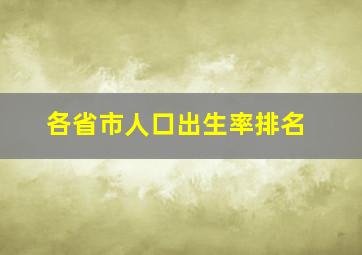 各省市人口出生率排名